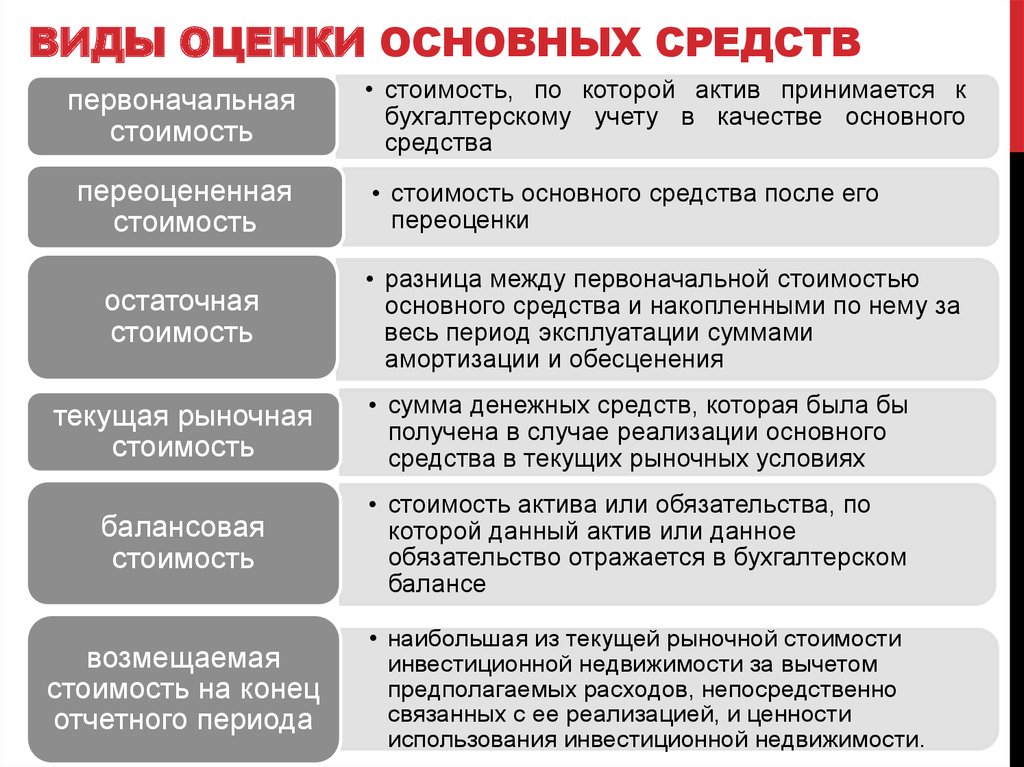 ВИДЫ ОЦЕНКИ ОСНОВНЫХ СРЕДСТВ

первоначальная стоимость

• стоимость, по которой актив принимается к бухгалтерскому учету в качестве основного средства

переоцененная стоимость

• стоимость основного средства после его переоценки

остаточная стоимость

• разница между первоначальной стоимостью основного средства и накопленными по нему за весь период эксплуатации суммами амортизации и обесценения

текущая рыночная стоимость

• сумма денежных средств, которая была бы получена в случае реализации основного средства в текущих рыночных условиях

балансовая стоимость

• стоимость актива или обязательства, по которой данный актив или данное обязательство отражается в бухгалтерском балансе

возмещаемая стоимость на конец отчетного периода

• наибольшая из текущей рыночной стоимости инвестиционной недвижимости за вычетом предполагаемых расходов, непосредственно связанных с ее реализацией, и ценности использования инвестиционной недвижимости.